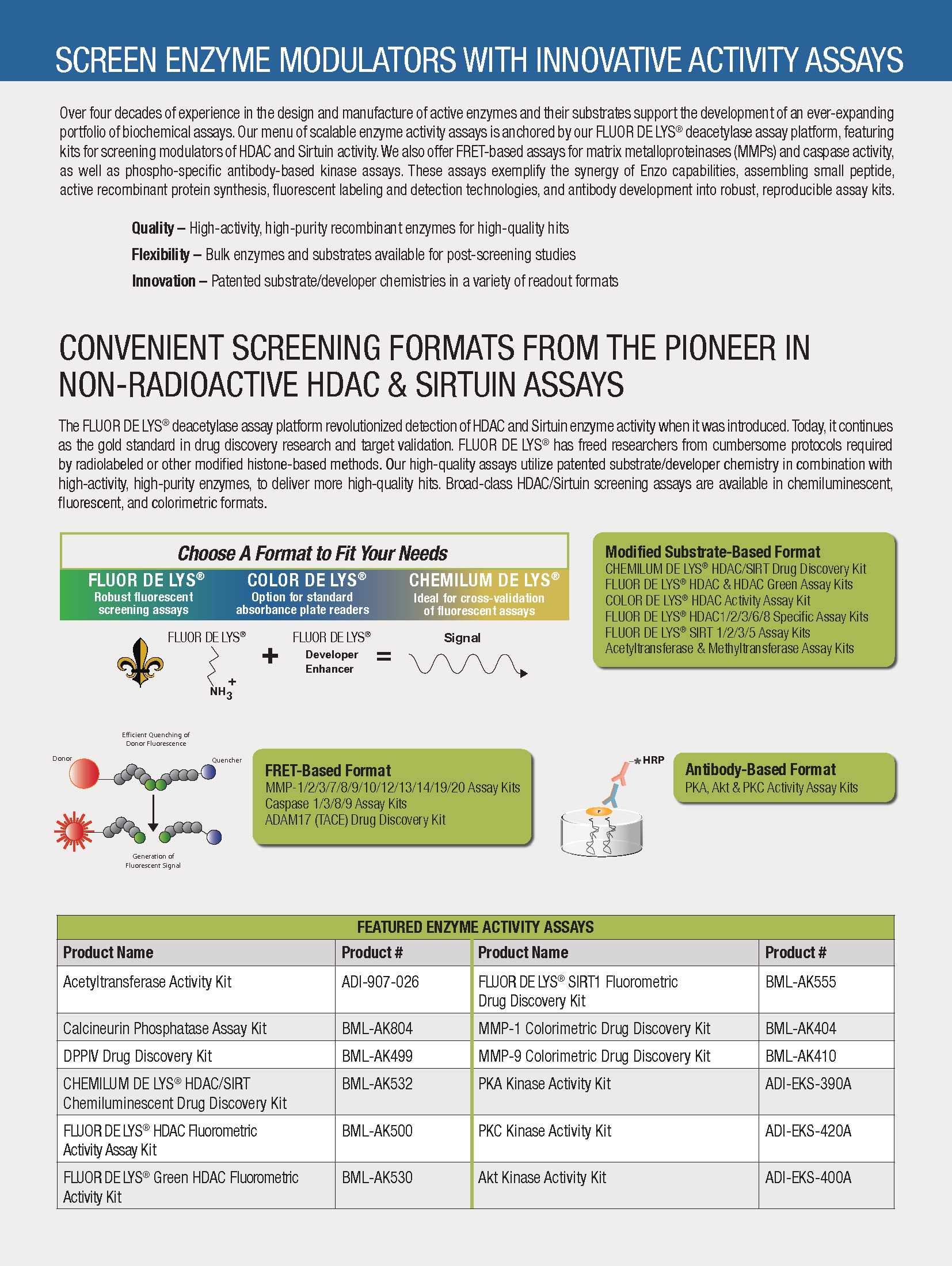 SCREEN ENZYME MODULATORS WITH INNOVATIVE ACTIVITY ASSAYS

Over four decades of experience in the design and manufacture of active enzymes and their substrates support the development of an ever-expanding portfolio of biochemical assays. Our menu of scalable enzyme activity assays is anchored by our FLUOR DE LYS® deacetylase assay platform, featuring kits for screening modulators of HDAC and Sirtuin activity. We also offer FRET-based assays for matrix metalloproteinases (MMPs) and caspase activity, as well as phospho-specific antibody-based kinase assays. These assays exemplify the synergy of Enzo capabilities, assembling small peptide, active recombinant protein synthesis, fluorescent labeling and detection technologies, and antibody development into robust, reproducible assay kits.

Quality – High-activity, high-purity recombinant enzymes for high-quality hits
Flexibility – Bulk enzymes and substrates available for post-screening studies
Innovation – Patented substrate/developer chemistries in a variety of readout formats

CONVENIENT SCREENING FORMATS FROM THE PIONEER IN NON-RADIOACTIVE HDAC & SIRTUIN ASSAYS

The FLUOR DE LYS® deacetylase assay platform revolutionized detection of HDAC and Sirtuin enzyme activity when it was introduced. Today, it continues as the gold standard in drug discovery research and target validation. FLUOR DE LYS® has freed researchers from cumbersome protocols required by radiolabeled or other modified histone-based methods. Our high-quality assays utilize patented substrate/developer chemistry in combination with high-activity, high-purity enzymes, to deliver more high-quality hits. Broad-class HDAC/Sirtuin screening assays are available in chemiluminescent, fluorescent, and colorimetric formats.

Choose A Format to Fit Your Needs
FLUOR DE LYS®
Robust fluorescent screening assays
COLOR DE LYS®
Option for standard absorbance plate readers
CHEMILUM DE LYS®
Ideal for cross-validation of fluorescent assays

FLUOR DE LYS® $NH_3^+$ + FLUOR DE LYS® Developer Enhancer = Signal

Modified Substrate-Based Format
CHEMILUM DE LYS® HDAC/SIRT Drug Discovery Kit
FLUOR DE LYS® HDAC & HDAC Green Assay Kits
COLOR DE LYS® HDAC Activity Assay Kit
FLUOR DE LYS® HDAC1/2/3/6/8 Specific Assay Kits
FLUOR DE LYS® SIRT 1/2/3/5 Assay Kits
Acetyltransferase & Methyltransferase Assay Kits

Efficient Quenching of Donor Fluorescence
Donor
Quencher
Generation of Fluorescent Signal

FRET-Based Format
MMP-1/2/3/7/8/9/10/12/13/14/19/20 Assay Kits
Caspase 1/3/8/9 Assay Kits
ADAM17 (TACE) Drug Discovery Kit

HRP
P

Antibody-Based Format
PKA, Akt & PKC Activity Assay Kits

FEATURED ENZYME ACTIVITY ASSAYS

| Product Name | Product # | Product Name | Product # |
|---|---|---|---|
| Acetyltransferase Activity Kit | ADI-907-026 | FLUOR DE LYS® SIRT1 Fluorometric Drug Discovery Kit | BML-AK555 |
| Calcineurin Phosphatase Assay Kit | BML-AK804 | MMP-1 Colorimetric Drug Discovery Kit | BML-AK404 |
| DPPIV Drug Discovery Kit | BML-AK499 | MMP-9 Colorimetric Drug Discovery Kit | BML-AK410 |
| CHEMILUM DE LYS® HDAC/SIRT Chemiluminescent Drug Discovery Kit | BML-AK532 | PKA Kinase Activity Kit | ADI-EKS-390A |
| FLUOR DE LYS® HDAC Fluorometric Activity Assay Kit | BML-AK500 | PKC Kinase Activity Kit | ADI-EKS-420A |
| FLUOR DE LYS® Green HDAC Fluorometric Activity Kit | BML-AK530 | Akt Kinase Activity Kit | ADI-EKS-400A |